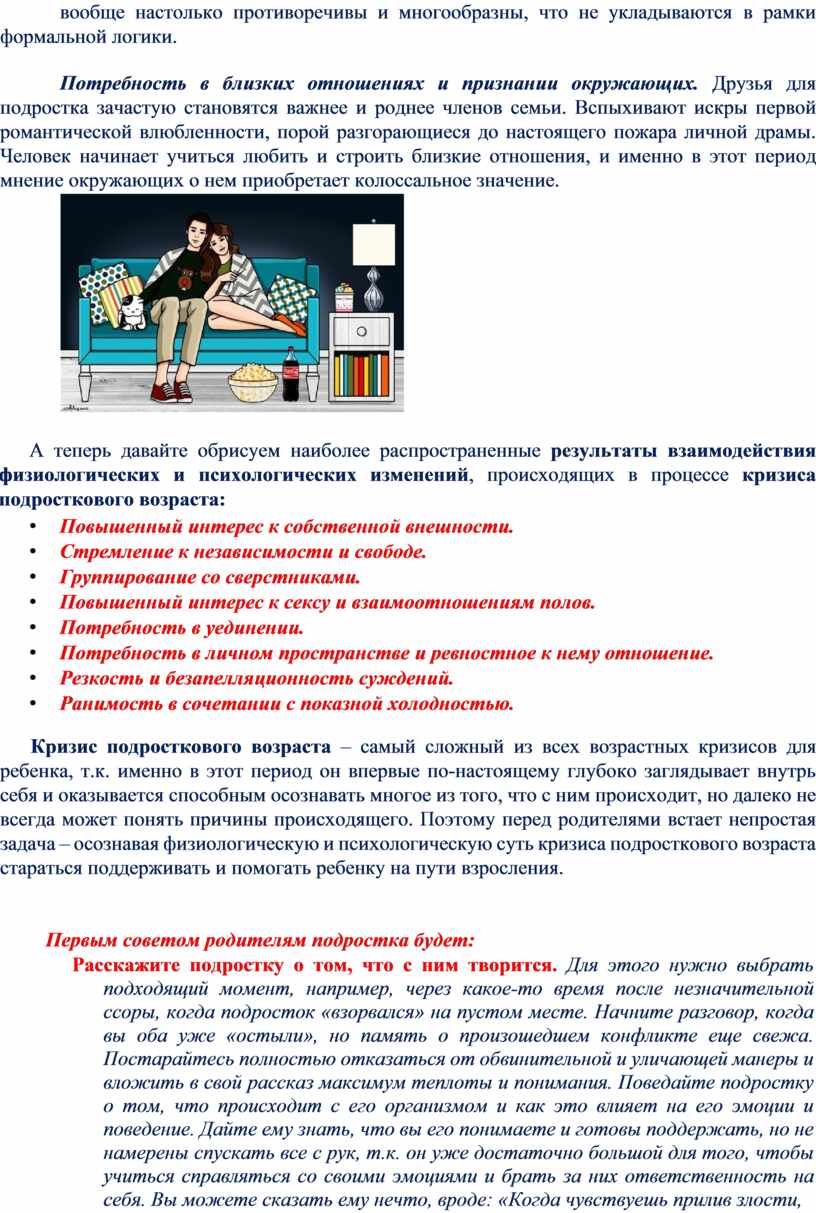 вообще настолько противоречивы и многообразны, что не укладываются в рамки формальной логики.

Потребность в близких отношениях и признании окружающих. Друзья для подростка зачастую становятся важнее и роднее членов семьи. Вспыхивают искры первой романтической влюбленности, порой разгорающиеся до настоящего пожара личной драмы. Человек начинает учиться любить и строить близкие отношения, и именно в этот период мнение окружающих о нем приобретает колоссальное значение.

А теперь давайте обрисуем наиболее распространенные результаты взаимодействия физиологических и психологических изменений, происходящих в процессе кризиса подросткового возраста:

• Повышенный интерес к собственной внешности.
• Стремление к независимости и свободе.
• Группирование со сверстниками.
• Повышенный интерес к сексу и взаимоотношениям полов.
• Потребность в уединении.
• Потребность в личном пространстве и ревностное к нему отношение.
• Резкость и безапелляционность суждений.
• Ранимость в сочетании с показной холодностью.

Кризис подросткового возраста – самый сложный из всех возрастных кризисов для ребенка, т.к. именно в этот период он впервые по-настоящему глубоко заглядывает внутрь себя и оказывается способным осознавать многое из того, что с ним происходит, но далеко не всегда может понять причины происходящего. Поэтому перед родителями встает непростая задача – осознавая физиологическую и психологическую суть кризиса подросткового возраста стараться поддерживать и помогать ребенку на пути взросления.

Первым советом родителям подростка будет:

Расскажите подростку о том, что с ним творится. Для этого нужно выбрать подходящий момент, например, через какое-то время после незначительной ссоры, когда подросток «взорвался» на пустом месте. Начните разговор, когда вы оба уже «остыли», но память о произошедшем конфликте еще свежа. Постарайтесь полностью отказаться от обвинительной и уличающей манеры и вложить в свой рассказ максимум теплоты и понимания. Поведайте подростку о том, что происходит с его организмом и как это влияет на его эмоции и поведение. Дайте ему знать, что вы его понимаете и готовы поддержать, но не намерены спускать все с рук, т.к. он уже достаточно большой для того, чтобы учиться справляться со своими эмоциями и брать за них ответственность на себя. Вы можете сказать ему нечто, вроде: «Когда чувствуешь прилив злости,